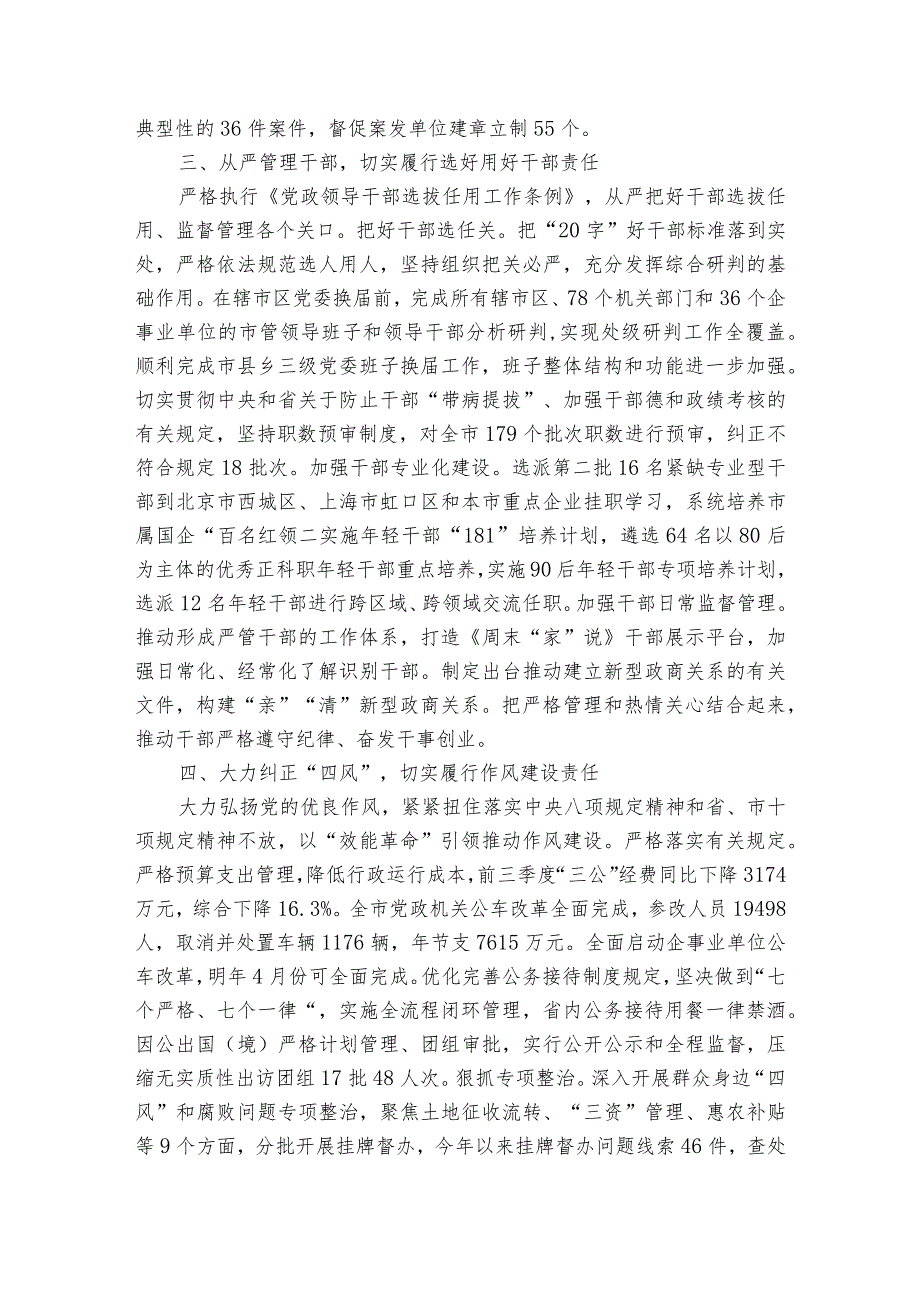 典型性的36件案件，督促案发单位建章立制55个。

三、从严管理干部，切实履行选好用好干部责任

严格执行《党政领导干部选拔任用工作条例》，从严把好干部选拔任用、监督管理各个关口。把好干部选任关。把“20字”好干部标准落到实处，严格依法规范选人用人，坚持组织把关必严，充分发挥综合研判的基础作用。在辖市区党委换届前，完成所有辖市区、78个机关部门和36个企事业单位的市管领导班子和领导干部分析研判，实现处级研判工作全覆盖。顺利完成市县乡三级党委班子换届工作，班子整体结构和功能进一步加强。切实贯彻中央和省关于防止干部“带病提拔”、加强干部德和政绩考核的有关规定，坚持职数预审制度，对全市179个批次职数进行预审，纠正不符合规定18批次。加强干部专业化建设。选派第二批16名紧缺专业型干部到北京市西城区、上海市虹口区和本市重点企业挂职学习，系统培养市属国企“百名红领二实施年轻干部“181”培养计划，遴选64名以80后为主体的优秀正科职年轻干部重点培养，实施90后年轻干部专项培养计划，选派12名年轻干部进行跨区域、跨领域交流任职。加强干部日常监督管理。推动形成严管干部的工作体系，打造《周末“家”说》干部展示平台，加强日常化、经常化了解识别干部。制定出台推动建立新型政商关系的有关文件，构建“亲”“清”新型政商关系。把严格管理和热情关心结合起来，推动干部严格遵守纪律、奋发干事创业。

四、大力纠正“四风”，切实履行作风建设责任

大力弘扬党的优良作风，紧紧扭住落实中央八项规定精神和省、市十项规定精神不放，以“效能革命”引领推动作风建设。严格落实有关规定。严格预算支出管理，降低行政运行成本，前三季度“三公”经费同比下降3174万元，综合下降16.3%。全市党政机关公车改革全面完成，参改人员19498人，取消并处置车辆1176辆，年节支7615万元。全面启动企事业单位公车改革，明年4月份可全面完成。优化完善公务接待制度规定，坚决做到“七个严格、七个一律“，实施全流程闭环管理，省内公务接待用餐一律禁酒。因公出国（境）严格计划管理、团组审批，实行公开公示和全程监督，压缩无实质性出访团组17批48人次。狠抓专项整治。深入开展群众身边“四风”和腐败问题专项整治，聚焦土地征收流转、“三资”管理、惠农补贴等9个方面，分批开展挂牌督办，今年以来挂牌督办问题线索46件，查处